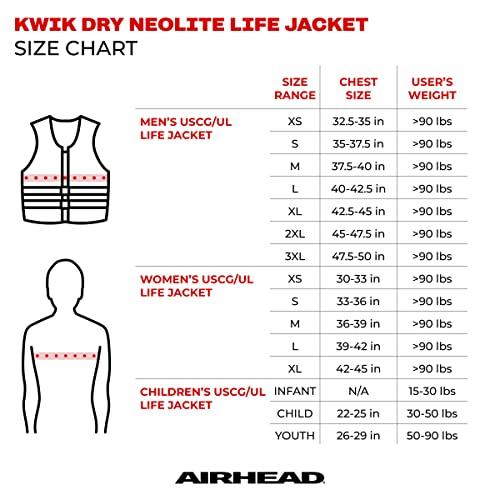 KWIK DRY NEOLITE LIFE JACKET
SIZE CHART

| | SIZE RANGE | CHEST SIZE | USER'S WEIGHT |
|---|---|---|---|
| MEN'S USCG/UL LIFE JACKET | XS | 32.5-35 in | >90 lbs |
| | S | 35-37.5 in | >90 lbs |
| | M | 37.5-40 in | >90 lbs |
| | L | 40-42.5 in | >90 lbs |
| | XL | 42.5-45 in | >90 lbs |
| | 2XL | 45-47.5 in | >90 lbs |
| | 3XL | 47.5-50 in | >90 lbs |
| WOMEN'S USCG/UL LIFE JACKET | XS | 30-33 in | >90 lbs |
| | S | 33-36 in | >90 lbs |
| | M | 36-39 in | >90 lbs |
| | L | 39-42 in | >90 lbs |
| | XL | 42-45 in | >90 lbs |
| CHILDREN'S USCG/UL LIFE JACKET | INFANT | N/A | 15-30 lbs |
| | CHILD | 22-25 in | 30-50 lbs |
| | YOUTH | 26-29 in | 50-90 lbs |

AIRHEAD